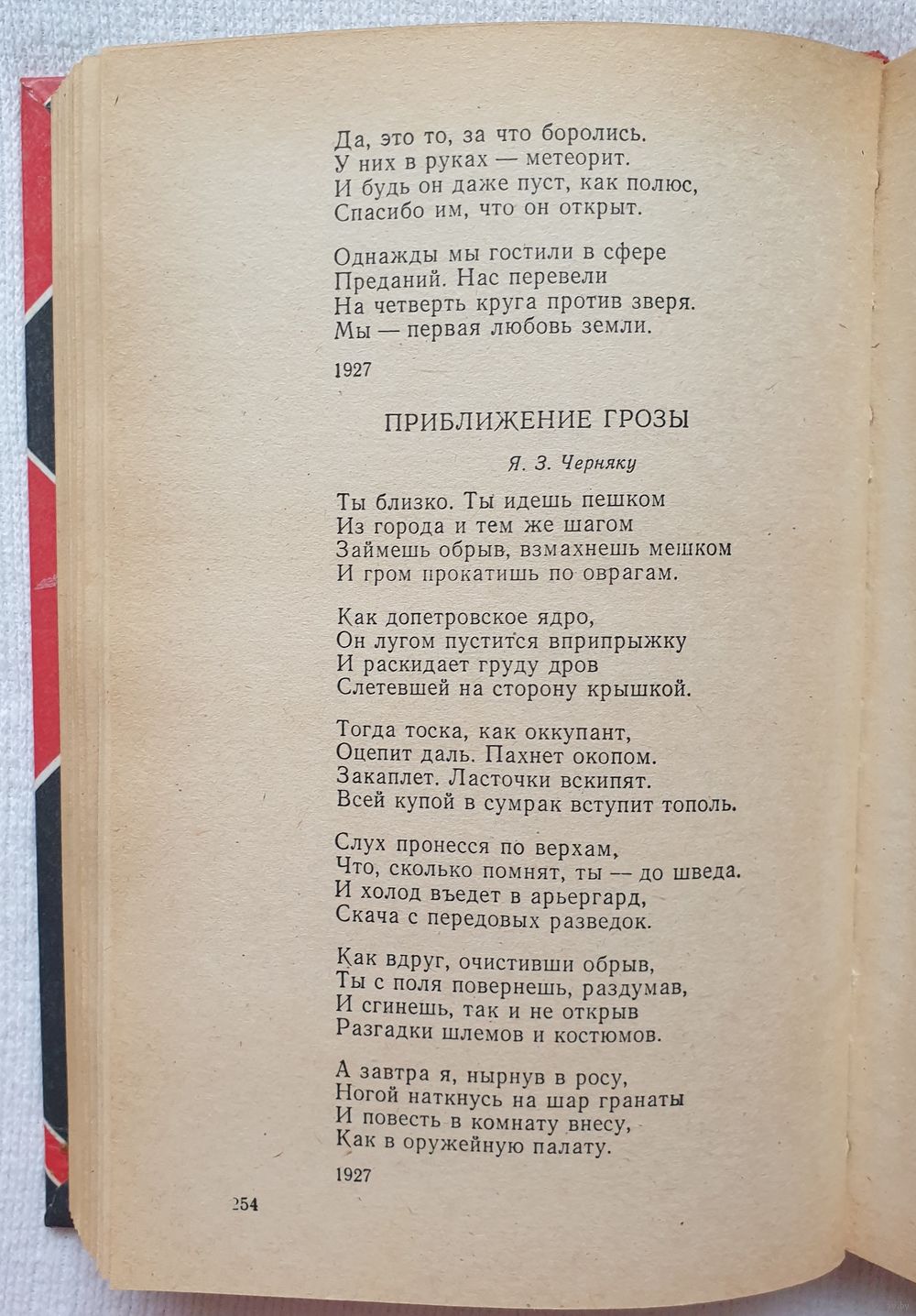 Да, это то, за что боролись.
У них в руках — метеорит.
И будь он даже пуст, как полюс,
Спасибо им, что он открыт.

Однажды мы гостили в сфере
Преданий. Нас перевели
На четверть круга против зверя.
Мы — первая любовь земли.

1927

ПРИБЛИЖЕНИЕ ГРОЗЫ

Я. З. Черняку

Ты близко. Ты идешь пешком
Из города и тем же шагом
Займешь обрыв, взмахнешь мешком
И гром прокатишь по оврагам.

Как допетровское ядро,
Он лугом пустится вприпрыжку
И раскидает груду дров
Слетевшей на сторону крышкой.

Тогда тоска, как оккупант,
Оцепит даль. Пахнет окопом.
Закаплет. Ласточки вскипят.
Всей купой в сумрак вступит тополь.

Слух пронесся по верхам,
Что, сколько помнят, ты — до шведа.
И холод въедет в арьергард,
Скача с передовых разведок.

Как вдруг, очистивши обрыв,
Ты с поля повернешь, раздумав,
И сгинешь, так и не открыв
Разгадки шлемов и костюмов.

А завтра я, нырнув в росу,
Ногой наткнусь на шар гранаты
И повесть в комнату внесу,
Как в оружейную палату.

1927

254